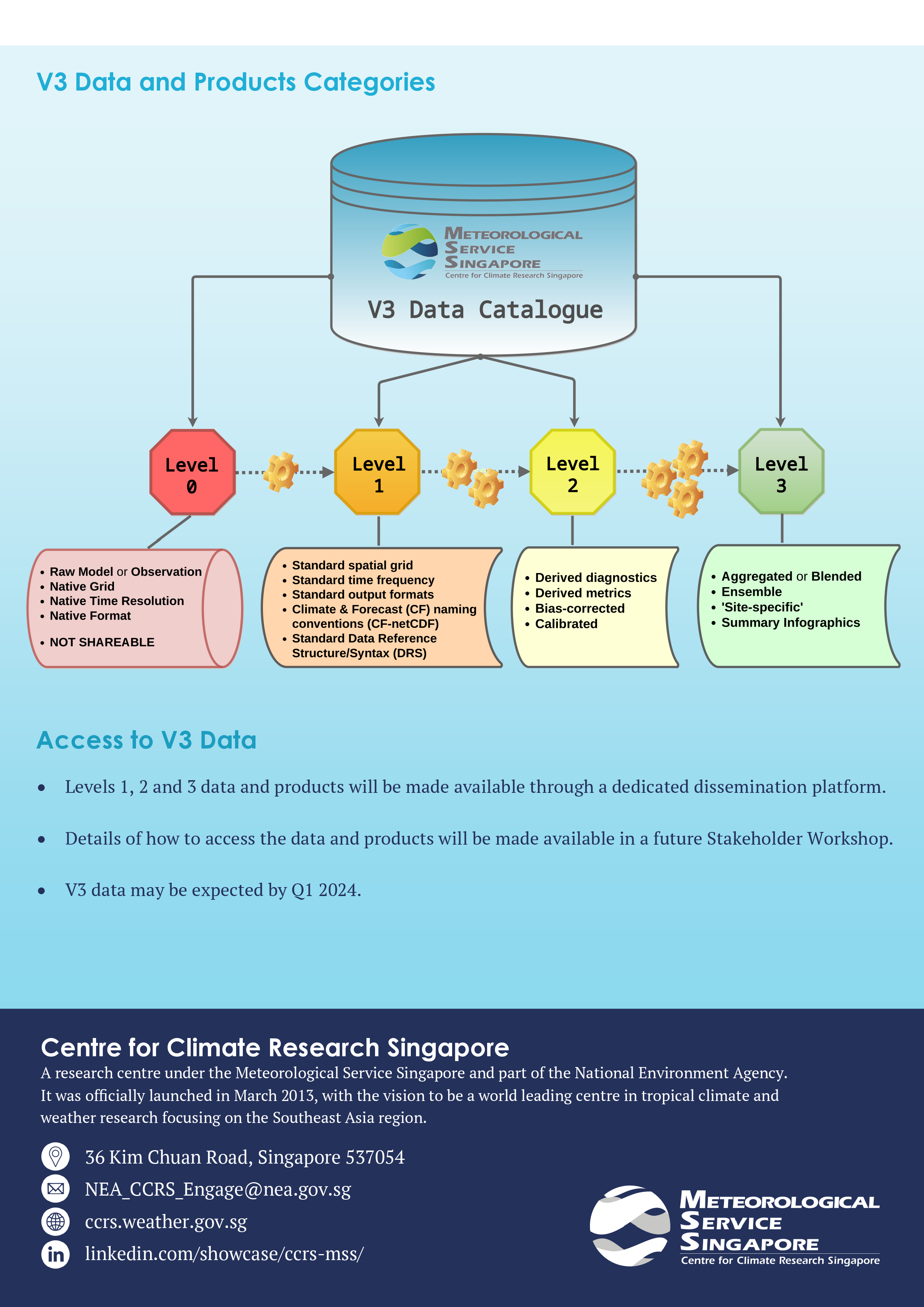 V3 Data and Products Categories

METEOROLOGICAL SERVICE SINGAPORE
Centre for Climate Research Singapore

V3 Data Catalogue

Level 0

Level 1

Level 2

Level 3

• Raw Model or Observation
• Native Grid
• Native Time Resolution
• Native Format

• NOT SHAREABLE

• Standard spatial grid
• Standard time frequency
• Standard output formats
• Climate & Forecast (CF) naming conventions (CF-netCDF)
• Standard Data Reference Structure/Syntax (DRS)

• Derived diagnostics
• Derived metrics
• Bias-corrected
• Calibrated

• Aggregated or Blended
• Ensemble
• 'Site-specific'
• Summary Infographics

Access to V3 Data

• Levels 1, 2 and 3 data and products will be made available through a dedicated dissemination platform.

• Details of how to access the data and products will be made available in a future Stakeholder Workshop.

• V3 data may be expected by Q1 2024.

Centre for Climate Research Singapore
A research centre under the Meteorological Service Singapore and part of the National Environment Agency. It was officially launched in March 2013, with the vision to be a world leading centre in tropical climate and weather research focusing on the Southeast Asia region.

36 Kim Chuan Road, Singapore 537054
NEA_CCRS_Engage@nea.gov.sg
ccrs.weather.gov.sg
linkedin.com/showcase/ccrs-mss/

METEOROLOGICAL SERVICE SINGAPORE
Centre for Climate Research Singapore